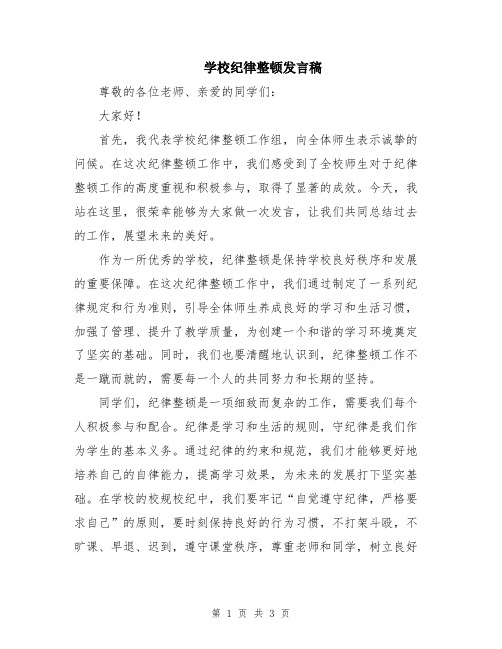 学校纪律整顿发言稿

尊敬的各位老师、亲爱的同学们：

大家好！

首先，我代表学校纪律整顿工作组，向全体师生表示诚挚的问候。在这次纪律整顿工作中，我们感受到了全校师生对于纪律整顿工作的高度重视和积极参与，取得了显著的成效。今天，我站在这里，很荣幸能够为大家做一次发言，让我们共同总结过去的工作，展望未来的美好。

作为一所优秀的学校，纪律整顿是保持学校良好秩序和发展的重要保障。在这次纪律整顿工作中，我们通过制定了一系列纪律规定和行为准则，引导全体师生养成良好的学习和生活习惯，加强了管理、提升了教学质量，为创建一个和谐的学习环境奠定了坚实的基础。同时，我们也要清醒地认识到，纪律整顿工作不是一蹴而就的，需要每一个人的共同努力和长期的坚持。

同学们，纪律整顿是一项细致而复杂的工作，需要我们每个人积极参与和配合。纪律是学习和生活的规则，守纪律是我们作为学生的基本义务。通过纪律的约束和规范，我们才能够更好地培养自己的自律能力，提高学习效果，为未来的发展打下坚实基础。在学校的校规校纪中，我们要牢记“自觉遵守纪律，严格要求自己”的原则，要时刻保持良好的行为习惯，不打架斗殴，不旷课、早退、迟到，遵守课堂秩序，尊重老师和同学，树立良好

第 1 页 共 3 页